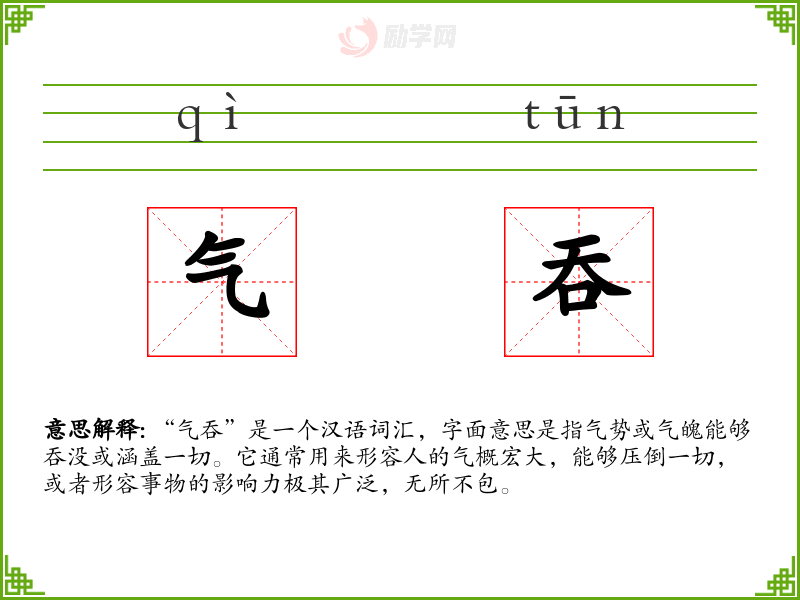 qì tūn

气 吞

意思解释:“气吞”是一个汉语词汇，字面意思是指气势或气魄能够吞没或涵盖一切。它通常用来形容人的气概宏大，能够压倒一切，或者形容事物的影响力极其广泛，无所不包。

励学网